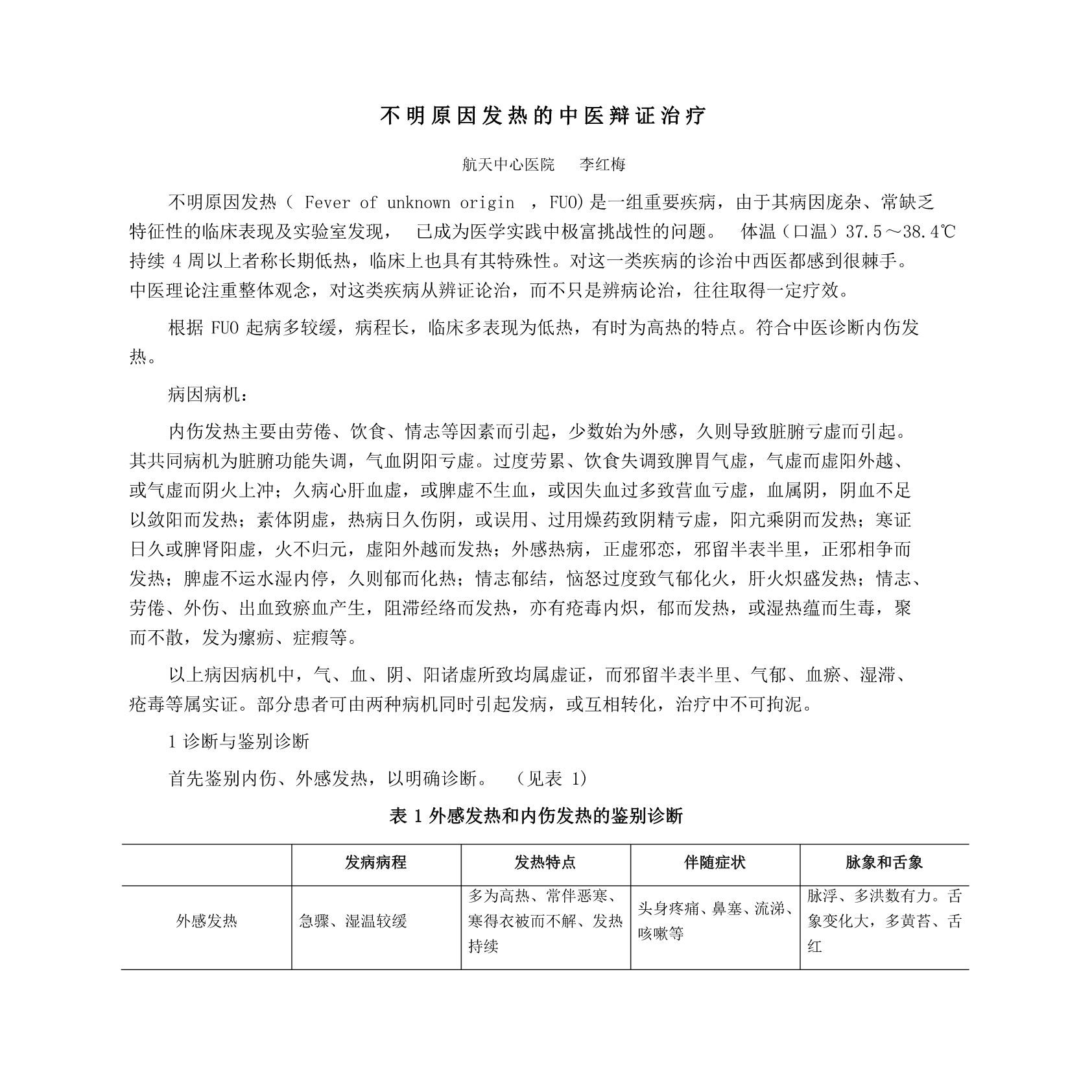 不明原因发热的中医辩证治疗

航天中心医院　李红梅

不明原因发热（ Fever of unknown origin ，FUO）是一组重要疾病，由于其病因庞杂、常缺乏特征性的临床表现及实验室发现， 已成为医学实践中极富挑战性的问题。 体温（口温）37.5～38.4℃持续 4 周以上者称长期低热，临床上也具有其特殊性。对这一类疾病的诊治中西医都感到很棘手。中医理论注重整体观念，对这类疾病从辨证论治，而不只是辨病论治，往往取得一定疗效。

根据 FUO 起病多较缓，病程长，临床多表现为低热，有时为高热的特点。符合中医诊断内伤发热。

病因病机：

内伤发热主要由劳倦、饮食、情志等因素而引起，少数始为外感，久则导致脏腑亏虚而引起。其共同病机为脏腑功能失调，气血阴阳亏虚。过度劳累、饮食失调致脾胃气虚，气虚而虚阳外越、或气虚而阴火上冲；久病心肝血虚，或脾虚不生血，或因失血过多致营血亏虚，血属阴，阴血不足以敛阳而发热；素体阴虚，热病日久伤阴，或误用、过用燥药致阴精亏虚，阳亢乘阴而发热；寒证日久或脾肾阳虚，火不归元，虚阳外越而发热；外感热病，正虚邪恋，邪留半表半里，正邪相争而发热；脾虚不运水湿内停，久则郁而化热；情志郁结，恼怒过度致气郁化火，肝火炽盛发热；情志、劳倦、外伤、出血致瘀血产生，阻滞经络而发热，亦有疮毒内炽，郁而发热，或湿热蕴而生毒，聚而不散，发为瘰疬、症瘕等。

以上病因病机中，气、血、阴、阳诸虚所致均属虚证，而邪留半表半里、气郁、血瘀、湿滞、疮毒等属实证。部分患者可由两种病机同时引起发病，或互相转化，治疗中不可拘泥。

1 诊断与鉴别诊断

首先鉴别内伤、外感发热，以明确诊断。 （见表 1）

表 1 外感发热和内伤发热的鉴别诊断

| | 发病病程 | 发热特点 | 伴随症状 | 脉象和舌象 |
|---|---|---|---|---|
| 外感发热 | 急骤、湿温较缓 | 多为高热、常伴恶寒、寒得衣被而不解、发热持续 | 头身疼痛、鼻塞、流涕、咳嗽等 | 脉浮、多洪数有力。舌象变化大，多黄苔、舌红 |